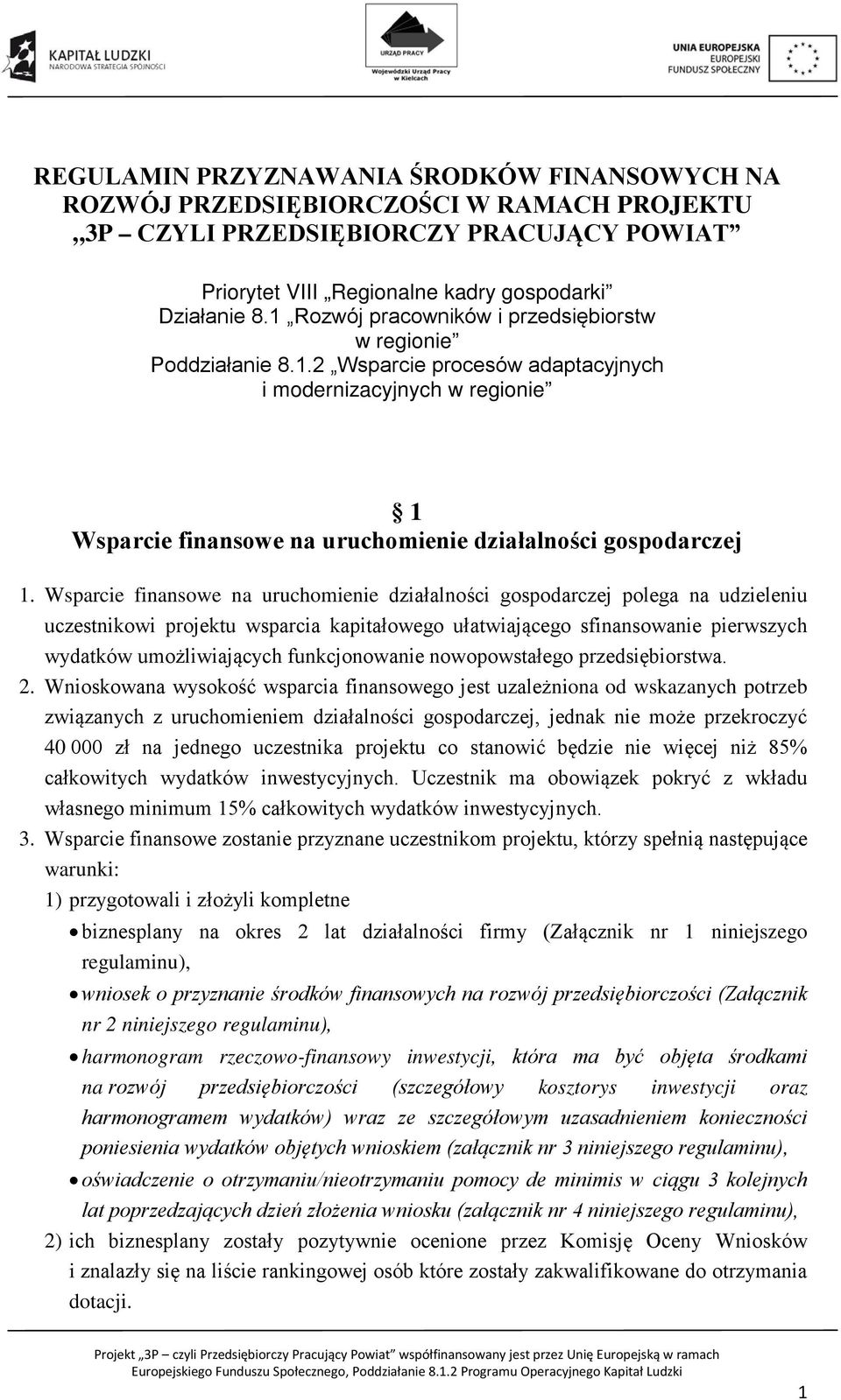 KAPITAŁ LUDZKI
NARODOWA STRATEGIA SPÓJNOŚCI

URZĄD PRACY
Wojewódzki Urząd Pracy w Kielcach

UNIA EUROPEJSKA
EUROPEJSKI
FUNDUSZ SPOŁECZNY

REGULAMIN PRZYZNAWANIA ŚRODKÓW FINANSOWYCH NA ROZWÓJ PRZEDSIĘBIORCZOŚCI W RAMACH PROJEKTU „3P – CZYLI PRZEDSIĘBIORCZY PRACUJĄCY POWIAT”

Priorytet VIII „Regionalne kadry gospodarki”
Działanie 8.1 „Rozwój pracowników i przedsiębiorstw w regionie”
Poddziałanie 8.1.2 „Wsparcie procesów adaptacyjnych i modernizacyjnych w regionie”

§ 1
Wsparcie finansowe na uruchomienie działalności gospodarczej

1. Wsparcie finansowe na uruchomienie działalności gospodarczej polega na udzieleniu uczestnikowi projektu wsparcia kapitałowego ułatwiającego sfinansowanie pierwszych wydatków umożliwiających funkcjonowanie nowopowstałego przedsiębiorstwa.
2. Wnioskowana wysokość wsparcia finansowego jest uzależniona od wskazanych potrzeb związanych z uruchomieniem działalności gospodarczej, jednak nie może przekroczyć 40 000 zł na jednego uczestnika projektu co stanowić będzie nie więcej niż 85% całkowitych wydatków inwestycyjnych. Uczestnik ma obowiązek pokryć z wkładu własnego minimum 15% całkowitych wydatków inwestycyjnych.
3. Wsparcie finansowe zostanie przyznane uczestnikom projektu, którzy spełnią następujące warunki:
1) przygotowali i złożyli kompletne
• biznesplany na okres 2 lat działalności firmy (Załącznik nr 1 niniejszego regulaminu),
• wniosek o przyznanie środków finansowych na rozwój przedsiębiorczości (Załącznik nr 2 niniejszego regulaminu),
• harmonogram rzeczowo-finansowy inwestycji, która ma być objęta środkami na rozwój przedsiębiorczości (szczegółowy kosztorys inwestycji oraz harmonogramem wydatków) wraz ze szczegółowym uzasadnieniem konieczności poniesienia wydatków objętych wnioskiem (załącznik nr 3 niniejszego regulaminu),
• oświadczenie o otrzymaniu/nieotrzymaniu pomocy de minimis w ciągu 3 kolejnych lat poprzedzających dzień złożenia wniosku (załącznik nr 4 niniejszego regulaminu),
2) ich biznesplany zostały pozytywnie ocenione przez Komisję Oceny Wniosków i znalazły się na liście rankingowej osób które zostały zakwalifikowane do otrzymania dotacji.

Projekt „3P – czyli Przedsiębiorczy Pracujący Powiat” współfinansowany jest przez Unię Europejską w ramach Europejskiego Funduszu Społecznego, Poddziałanie 8.1.2 Programu Operacyjnego Kapitał Ludzki

1